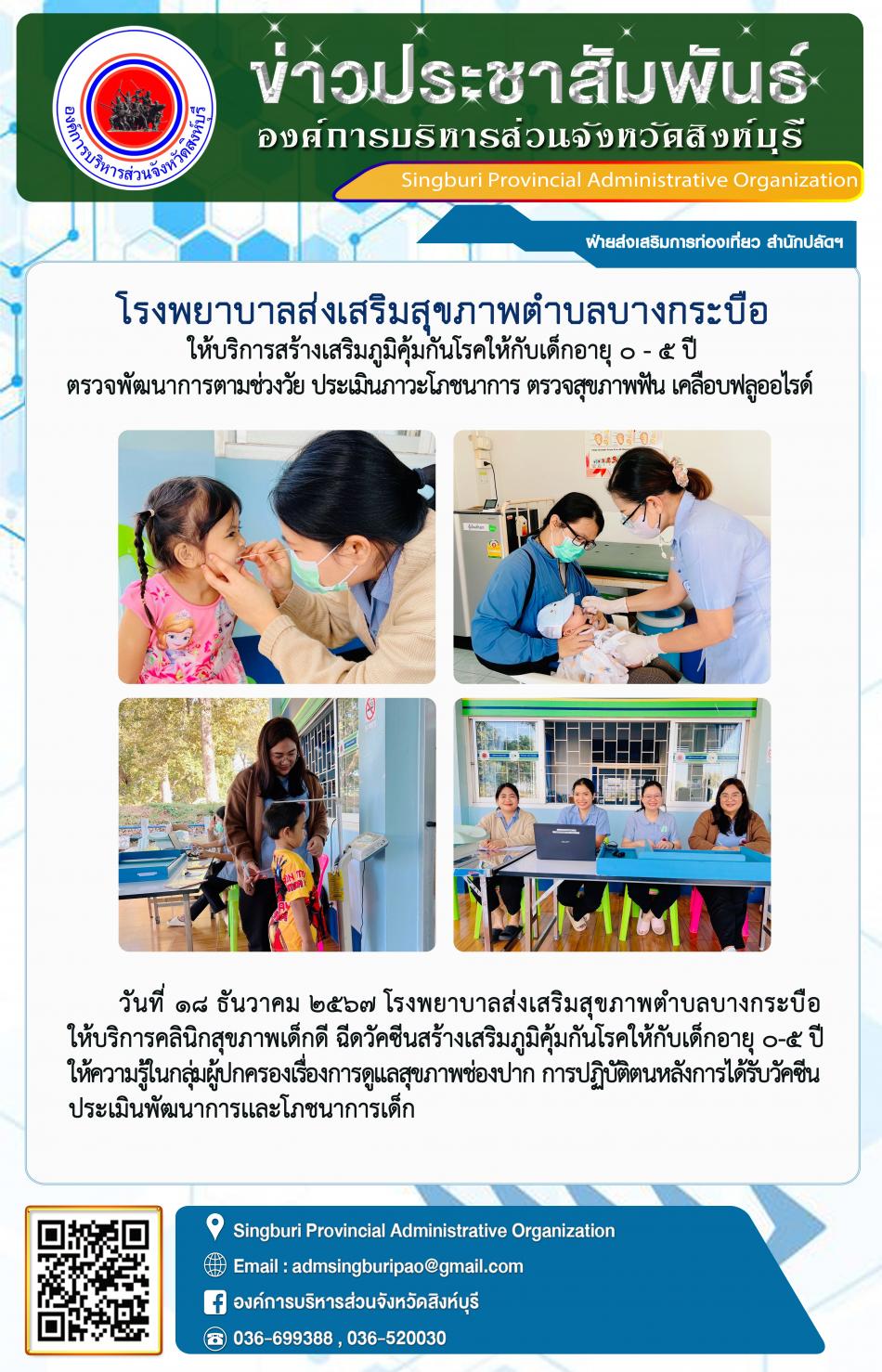 องค์การบริหารส่วนจังหวัดสิงห์บุรี

ข่าวประชาสัมพันธ์
องค์การบริหารส่วนจังหวัดสิงห์บุรี
Singburi Provincial Administrative Organization

ฝ่ายส่งเสริมการท่องเที่ยว สำนักปลัดฯ

โรงพยาบาลส่งเสริมสุขภาพตำบลบางกระบือ
ให้บริการสร้างเสริมภูมิคุ้มกันโรคให้กับเด็กอายุ ๐ - ๕ ปี
ตรวจพัฒนาการตามช่วงวัย ประเมินภาวะโภชนาการ ตรวจสุขภาพฟัน เคลือบฟลูออไรด์

วันที่ ๑๘ ธันวาคม ๒๕๖๗ โรงพยาบาลส่งเสริมสุขภาพตำบลบางกระบือ ให้บริการคลินิกสุขภาพเด็กดี ฉีดวัคซีนสร้างเสริมภูมิคุ้มกันโรคให้กับเด็กอายุ ๐-๕ ปี ให้ความรู้ในกลุ่มผู้ปกครองเรื่องการดูแลสุขภาพช่องปาก การปฏิบัติตนหลังการได้รับวัคซีน ประเมินพัฒนาการและโภชนาการเด็ก

Singburi Provincial Administrative Organization
Email : admsingburipao@gmail.com
องค์การบริหารส่วนจังหวัดสิงห์บุรี
036-699388 , 036-520030